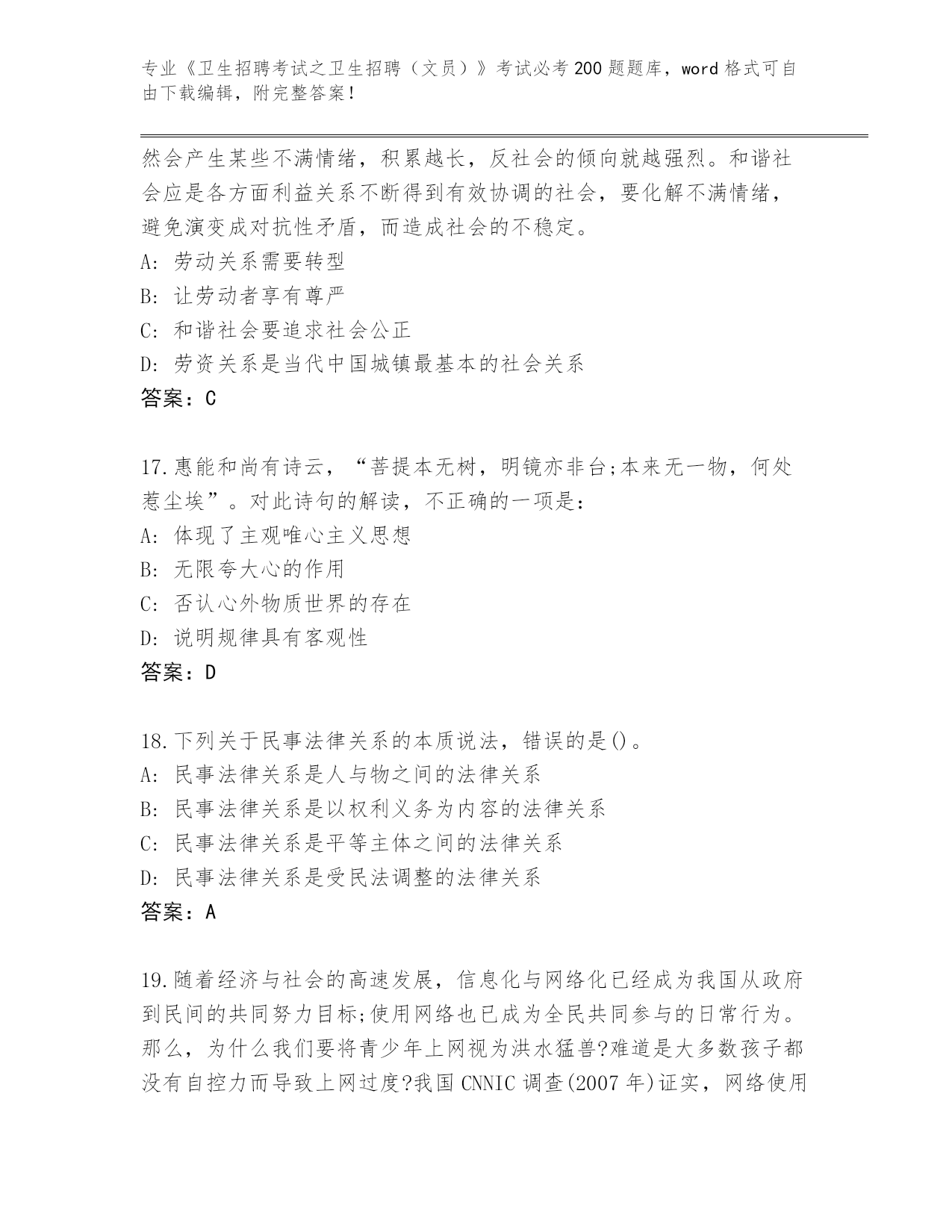 专业《卫生招聘考试之卫生招聘（文员）》考试必考200题题库，word格式可自由下载编辑，附完整答案！

然会产生某些不满情绪，积累越长，反社会的倾向就越强烈。和谐社会应是各方面利益关系不断得到有效协调的社会，要化解不满情绪，避免演变成对抗性矛盾，而造成社会的不稳定。
A: 劳动关系需要转型
B: 让劳动者享有尊严
C: 和谐社会要追求社会公正
D: 劳资关系是当代中国城镇最基本的社会关系
答案：C

17.惠能和尚有诗云，“菩提本无树，明镜亦非台;本来无一物，何处惹尘埃”。对此诗句的解读，不正确的一项是：
A: 体现了主观唯心主义思想
B: 无限夸大心的作用
C: 否认心外物质世界的存在
D: 说明规律具有客观性
答案：D

18.下列关于民事法律关系的本质说法，错误的是()。
A: 民事法律关系是人与物之间的法律关系
B: 民事法律关系是以权利义务为内容的法律关系
C: 民事法律关系是平等主体之间的法律关系
D: 民事法律关系是受民法调整的法律关系
答案：A

19.随着经济与社会的高速发展，信息化与网络化已经成为我国从政府到民间的共同努力目标;使用网络也已成为全民共同参与的日常行为。那么，为什么我们要将青少年上网视为洪水猛兽?难道是大多数孩子都没有自控力而导致上网过度?我国CNNIC调查(2007年)证实，网络使用